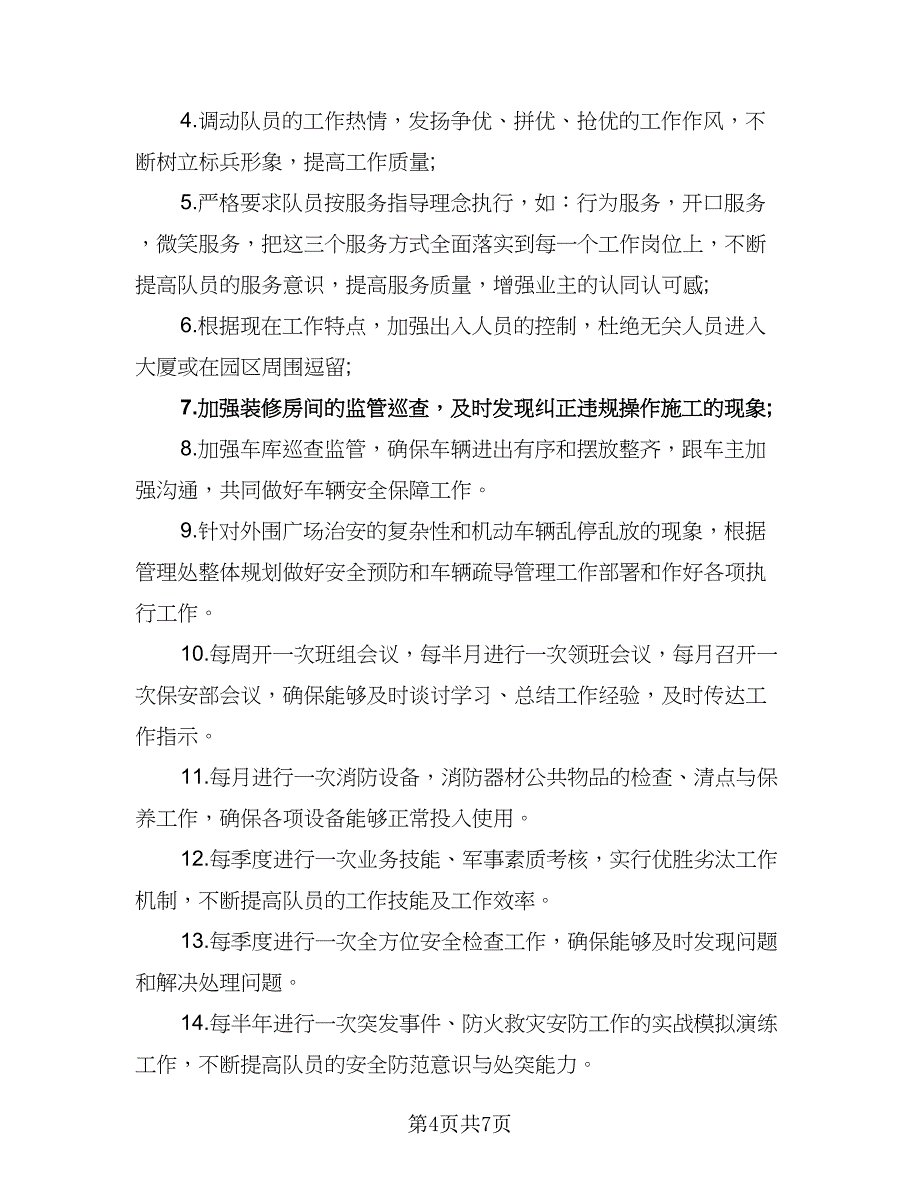 4.调动队员的工作热情，发扬争优、拼优、抢优的工作作风，不断树立标兵形象，提高工作质量;

5.严格要求队员按服务指导理念执行，如：行为服务，开口服务，微笑服务，把这三个服务方式全面落实到每一个工作岗位上，不断提高队员的服务意识，提高服务质量，增强业主的认同认可感;

6.根据现在工作特点，加强出入人员的控制，杜绝无关人员进入大厦或在园区周围逗留;

7.加强装修房间的监管巡查，及时发现纠正违规操作施工的现象;

8.加强车库巡查监管，确保车辆进出有序和摆放整齐，跟车主加强沟通，共同做好车辆安全保障工作。

9.针对外围广场治安的复杂性和机动车辆乱停乱放的现象，根据管理处整体规划做好安全预防和车辆疏导管理工作部署和作好各项执行工作。

10.每周开一次班组会议，每半月进行一次领班会议，每月召开一次保安部会议，确保能够及时谈讨学习、总结工作经验，及时传达工作指示。

11.每月进行一次消防设备，消防器材公共物品的检查、清点与保养工作，确保各项设备能够正常投入使用。

12.每季度进行一次业务技能、军事素质考核，实行优胜劣汰工作机制，不断提高队员的工作技能及工作效率。

13.每季度进行一次全方位安全检查工作，确保能够及时发现问题和解决处理问题。

14.每半年进行一次突发事件、防火救灾安防工作的实战模拟演练工作，不断提高队员的安全防范意识与处突能力。

第4页共7页